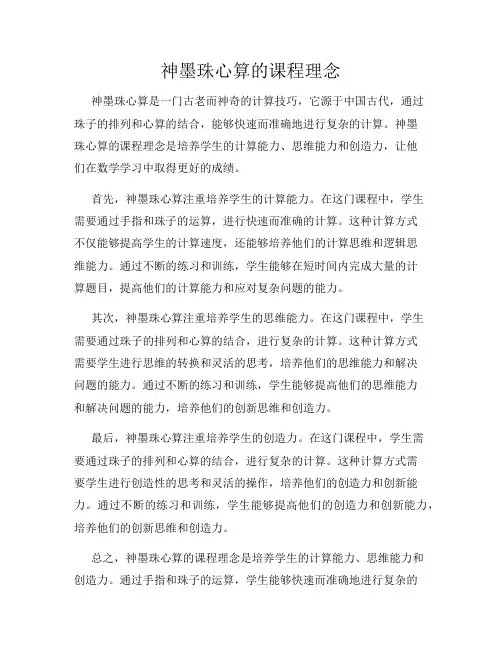 神墨珠心算的课程理念

神墨珠心算是一门古老而神奇的计算技巧，它源于中国古代，通过珠子的排列和心算的结合，能够快速而准确地进行复杂的计算。神墨珠心算的课程理念是培养学生的计算能力、思维能力和创造力，让他们在数学学习中取得更好的成绩。

首先，神墨珠心算注重培养学生的计算能力。在这门课程中，学生需要通过手指和珠子的运算，进行快速而准确的计算。这种计算方式不仅能够提高学生的计算速度，还能够培养他们的计算思维和逻辑思维能力。通过不断的练习和训练，学生能够在短时间内完成大量的计算题目，提高他们的计算能力和应对复杂问题的能力。

其次，神墨珠心算注重培养学生的思维能力。在这门课程中，学生需要通过珠子的排列和心算的结合，进行复杂的计算。这种计算方式需要学生进行思维的转换和灵活的思考，培养他们的思维能力和解决问题的能力。通过不断的练习和训练，学生能够提高他们的思维能力和解决问题的能力，培养他们的创新思维和创造力。

最后，神墨珠心算注重培养学生的创造力。在这门课程中，学生需要通过珠子的排列和心算的结合，进行复杂的计算。这种计算方式需要学生进行创造性的思考和灵活的操作，培养他们的创造力和创新能力。通过不断的练习和训练，学生能够提高他们的创造力和创新能力，培养他们的创新思维和创造力。

总之，神墨珠心算的课程理念是培养学生的计算能力、思维能力和创造力。通过手指和珠子的运算，学生能够快速而准确地进行复杂的